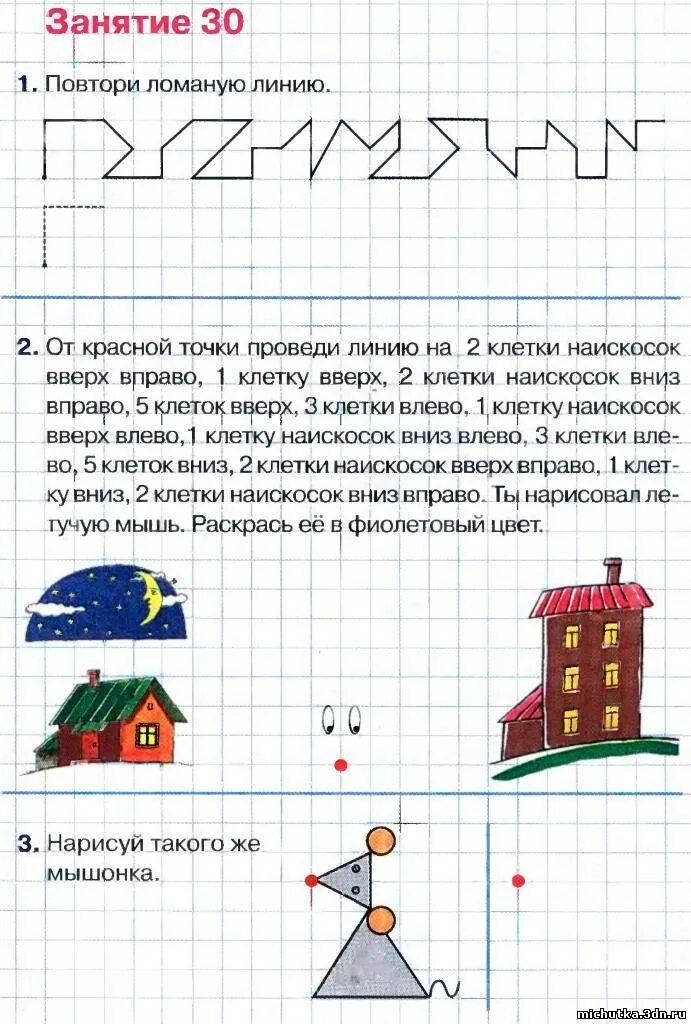 Занятие 30

1. Повтори ломаную линию.

2. От красной точки проведи линию на 2 клетки наискосок вверх вправо, 1 клетку вверх, 2 клетки наискосок вниз вправо, 5 клеток вверх, 3 клетки влево, 1 клетку наискосок вверх влево,1 клетку наискосок вниз влево, 3 клетки влево, 5 клеток вниз, 2 клетки наискосок вверх вправо, 1 клетку вниз, 2 клетки наискосок вниз вправо. Ты нарисовал летучую мышь. Раскрась её в фиолетовый цвет.

3. Нарисуй такого же мышонка.

michutka.3dn.ru